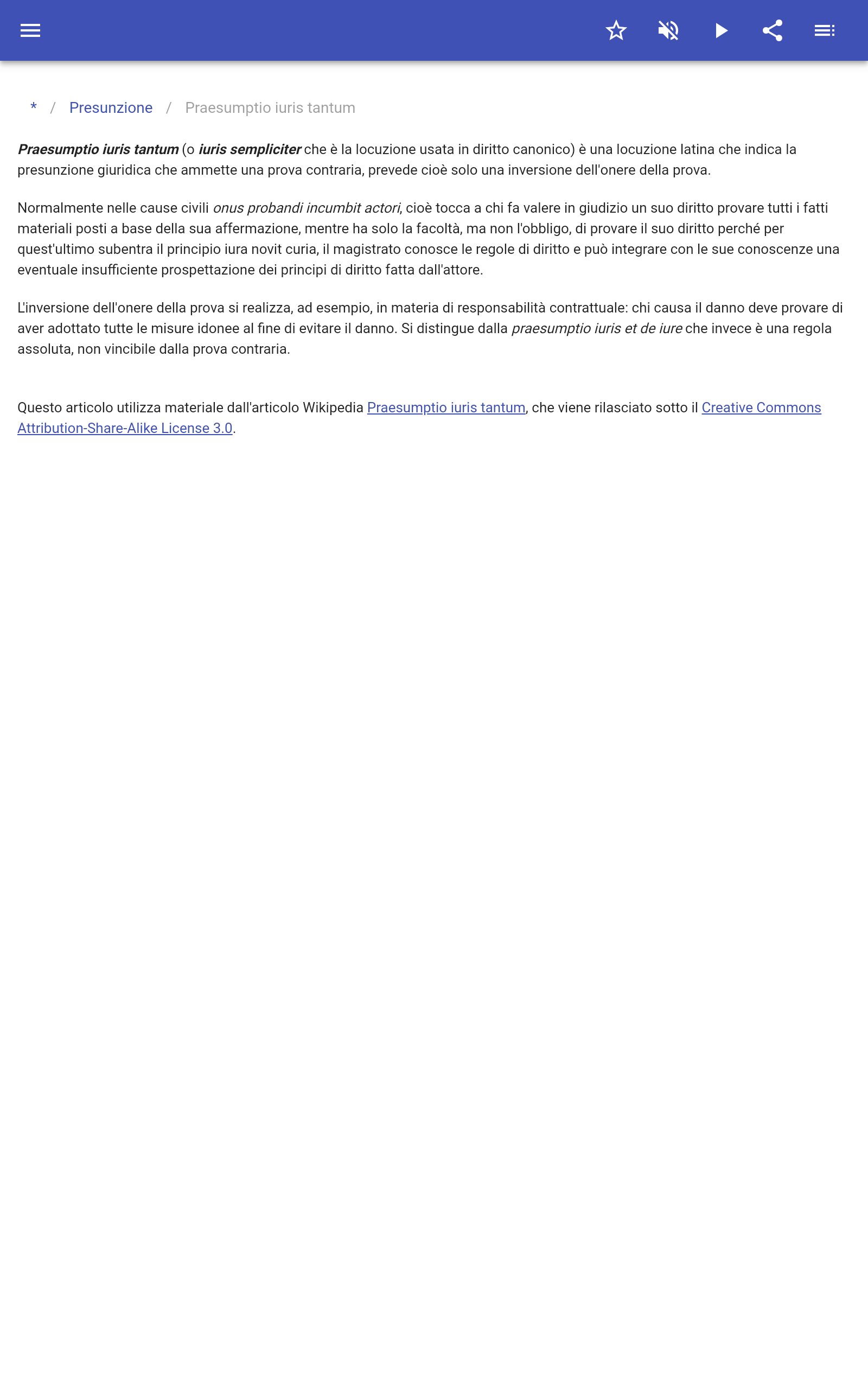 * / Presunzione / Praesumptio iuris tantum

Praesumptio iuris tantum (o iuris sempliciter che è la locuzione usata in diritto canonico) è una locuzione latina che indica la presunzione giuridica che ammette una prova contraria, prevede cioè solo una inversione dell'onere della prova.

Normalmente nelle cause civili onus probandi incumbit actori, cioè tocca a chi fa valere in giudizio un suo diritto provare tutti i fatti materiali posti a base della sua affermazione, mentre ha solo la facoltà, ma non l'obbligo, di provare il suo diritto perché per quest'ultimo subentra il principio iura novit curia, il magistrato conosce le regole di diritto e può integrare con le sue conoscenze una eventuale insufficiente prospettazione dei principi di diritto fatta dall'attore.

L'inversione dell'onere della prova si realizza, ad esempio, in materia di responsabilità contrattuale: chi causa il danno deve provare di aver adottato tutte le misure idonee al fine di evitare il danno. Si distingue dalla praesumptio iuris et de iure che invece è una regola assoluta, non vincibile dalla prova contraria.

Questo articolo utilizza materiale dall'articolo Wikipedia Praesumptio iuris tantum, che viene rilasciato sotto il Creative Commons Attribution-Share-Alike License 3.0.